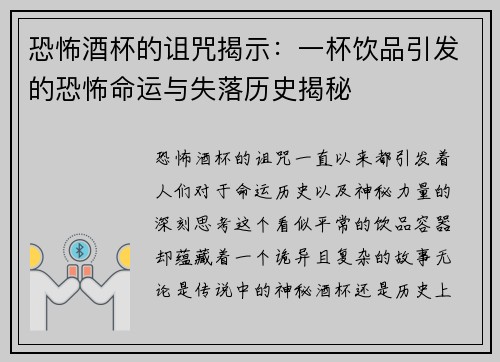 恐怖酒杯的诅咒揭示：一杯饮品引发的恐怖命运与失落历史揭秘

恐怖酒杯的诅咒一直以来都引发着人们对于命运历史以及神秘力量的深刻思考这个看似平常的饮品容器却蕴藏着一个诡异且复杂的故事无论是传说中的神秘酒杯还是历史上